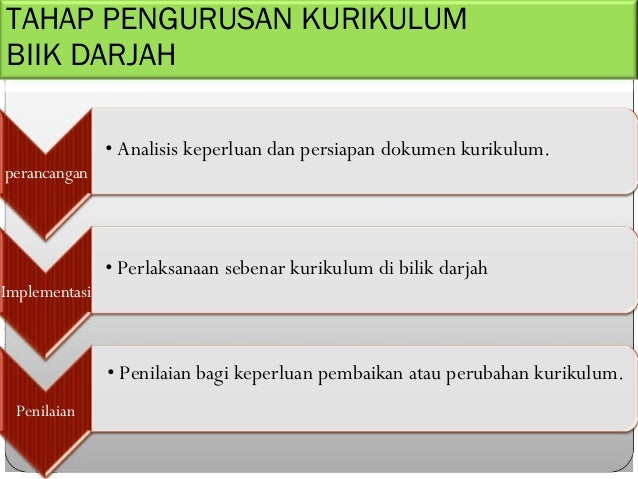 TAHAP PENGURUSAN KURIKULUM BIIK DARJAH

perancangan

• Analisis keperluan dan persiapan dokumen kurikulum.

Implementasi

• Perlaksanaan sebenar kurikulum di bilik darjah

Penilaian

• Penilaian bagi keperluan pembaikan atau perubahan kurikulum.